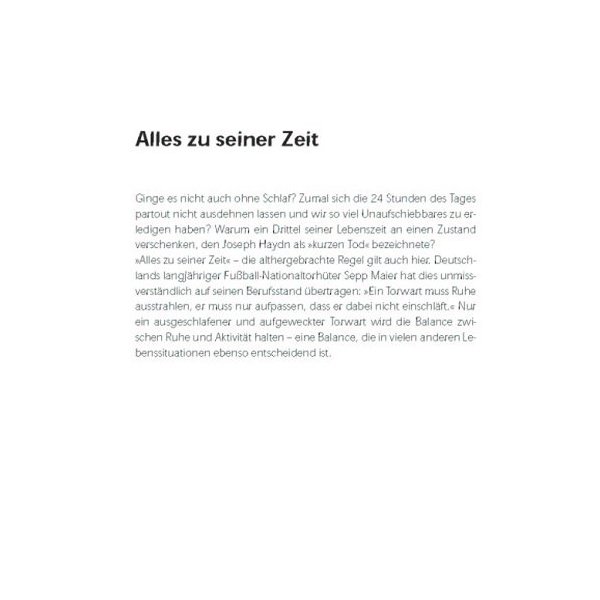 Alles zu seiner Zeit

Ginge es nicht auch ohne Schlaf? Zumal sich die 24 Stunden des Tages partout nicht ausdehnen lassen und wir so viel Unaufschiebbares zu erledigen haben? Warum ein Drittel seiner Lebenszeit an einen Zustand verschenken, den Joseph Haydn als »kurzen Tod« bezeichnete?
»Alles zu seiner Zeit« – die althergebrachte Regel gilt auch hier. Deutschlands langjähriger Fußball-Nationaltorhüter Sepp Maier hat dies unmissverständlich auf seinen Berufsstand übertragen: »Ein Torwart muss Ruhe ausstrahlen, er muss nur aufpassen, dass er dabei nicht einschläft.« Nur ein ausgeschlafener und aufgeweckter Torwart wird die Balance zwischen Ruhe und Aktivität halten – eine Balance, die in vielen anderen Lebenssituationen ebenso entscheidend ist.